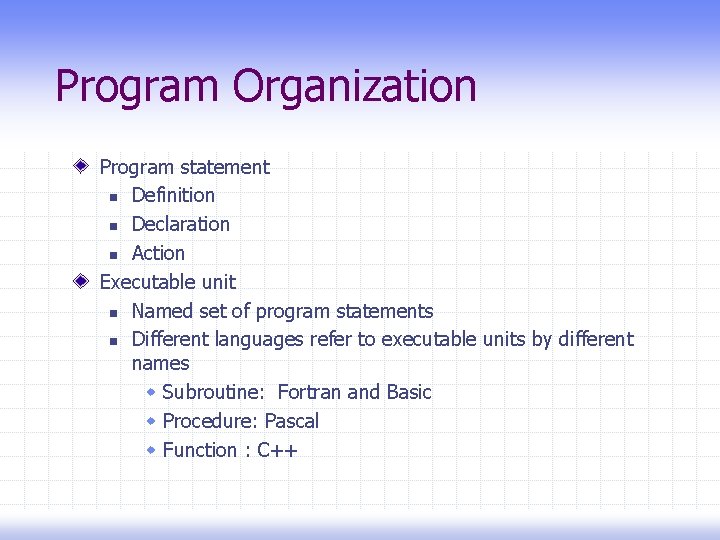 Program Organization

Program statement
- Definition
- Declaration
- Action

Executable unit
- Named set of program statements
- Different languages refer to executable units by different names
  - Subroutine: Fortran and Basic
  - Procedure: Pascal
  - Function : C++